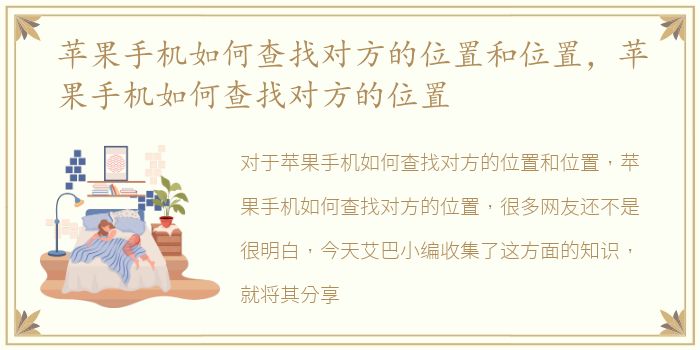 苹果手机如何查找对方的位置和位置，苹果手机如何查找对方的位置

对于苹果手机如何查找对方的位置和位置，苹果手机如何查找对方的位置，很多网友还不是很明白，今天艾巴小编收集了这方面的知识，就将其分享